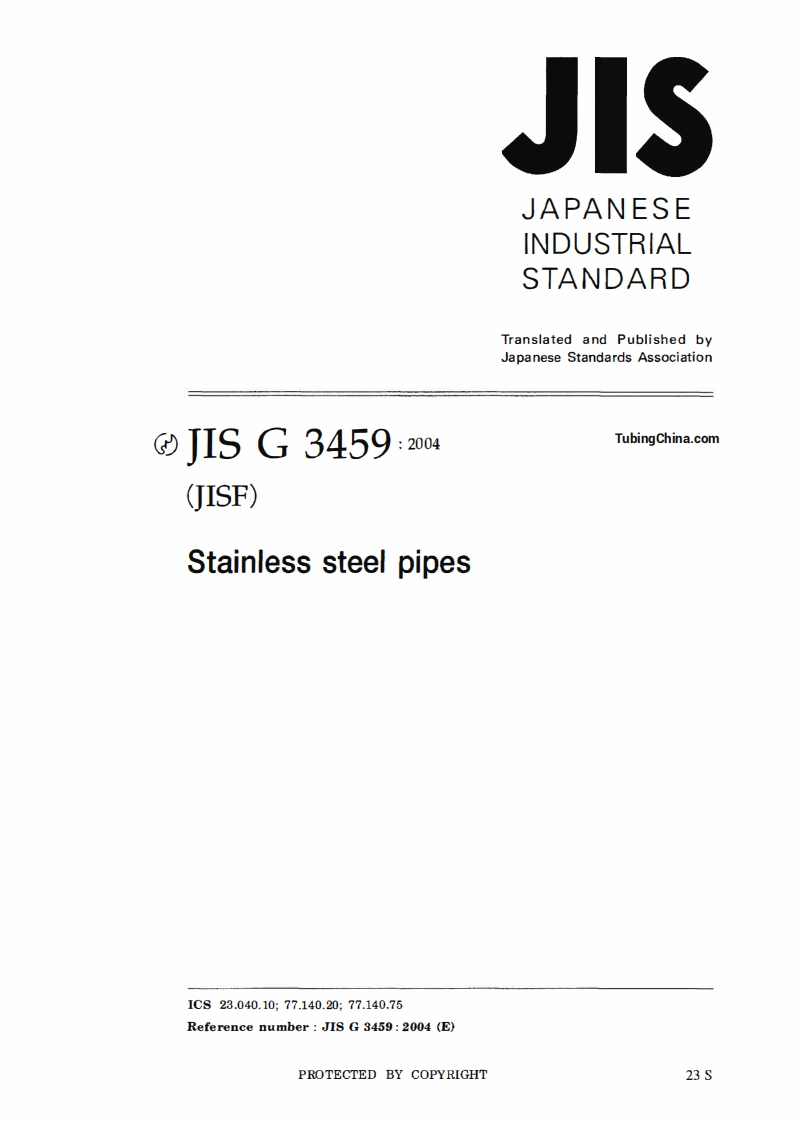 JIS

JAPANESE
INDUSTRIAL
STANDARD

Translated and Published by
Japanese Standards Association

JIS G 3459 : 2004

TubingChina.com

(JISF)

Stainless steel pipes

ICS 23.040.10; 77.140.20; 77.140.75
Reference number : JIS G 3459 : 2004 (E)

PROTECTED BY COPYRIGHT

23 S